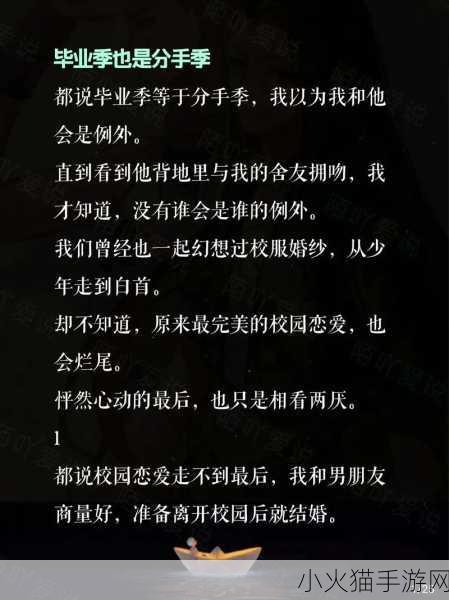 毕业季也是分手季

都说毕业季等于分手季，我以为我和他会是例外。

直到看到他背地里与我的舍友拥吻，我才知道，没有谁会是谁的例外。

我们曾经也一起幻想过校服婚纱，从少年走到白首。

却不知道，原来最完美的校园恋爱，也会烂尾。

怦然心动的最后，也只是相看两厌。

1

都说校园恋爱走不到最后，我和男朋友商量好，准备离开校园后就结婚。

小火猫手游网